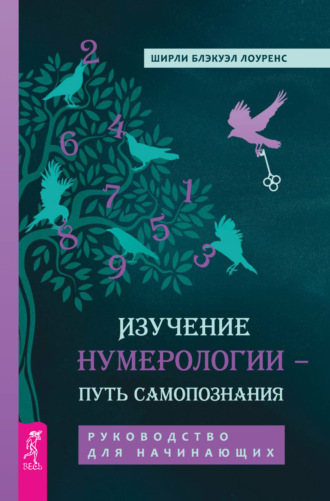 ШИРЛИ БЛЭКУЭЛ ЛОУРЕНС

2
4
6
7
1
8
5
9
3

ИЗУЧЕНИЕ НУМЕРОЛОГИИ – ПУТЬ САМОПОЗНАНИЯ

РУКОВОДСТВО ДЛЯ НАЧИНАЮЩИХ

ВЕСЬ